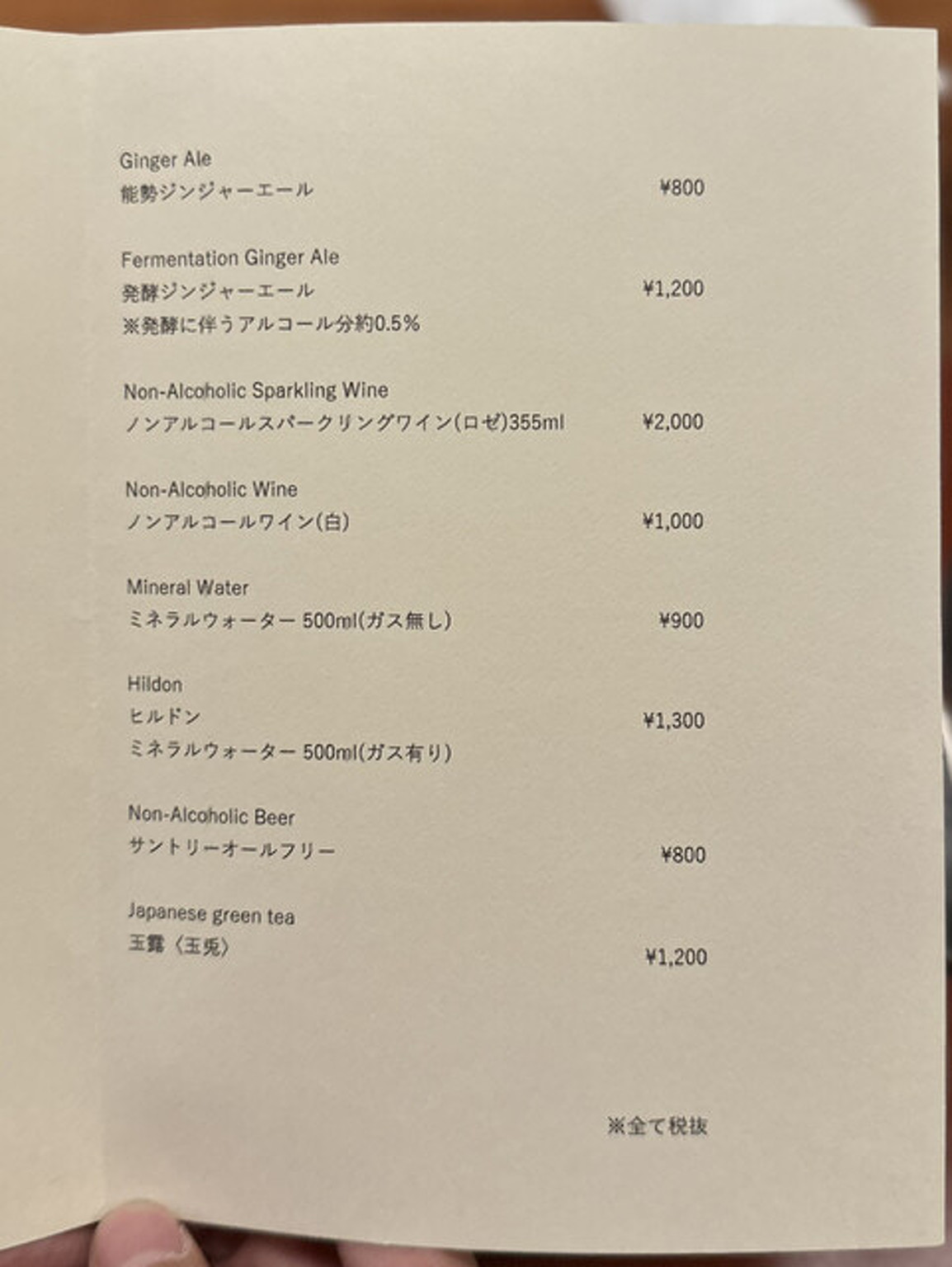 Ginger Ale
能勢ジンジャーエール ¥800

Fermentation Ginger Ale
発酵ジンジャーエール ¥1,200
※発酵に伴うアルコール分約0.5%

Non-Alcoholic Sparkling Wine
ノンアルコールスパークリングワイン(ロゼ)355ml ¥2,000

Non-Alcoholic Wine
ノンアルコールワイン(白) ¥1,000

Mineral Water
ミネラルウォーター 500ml(ガス無し) ¥900

Hildon
ヒルドン ¥1,300
ミネラルウォーター 500ml(ガス有り)

Non-Alcoholic Beer
サントリーオールフリー ¥800

Japanese green tea
玉露〈玉兎〉 ¥1,200

※全て税抜